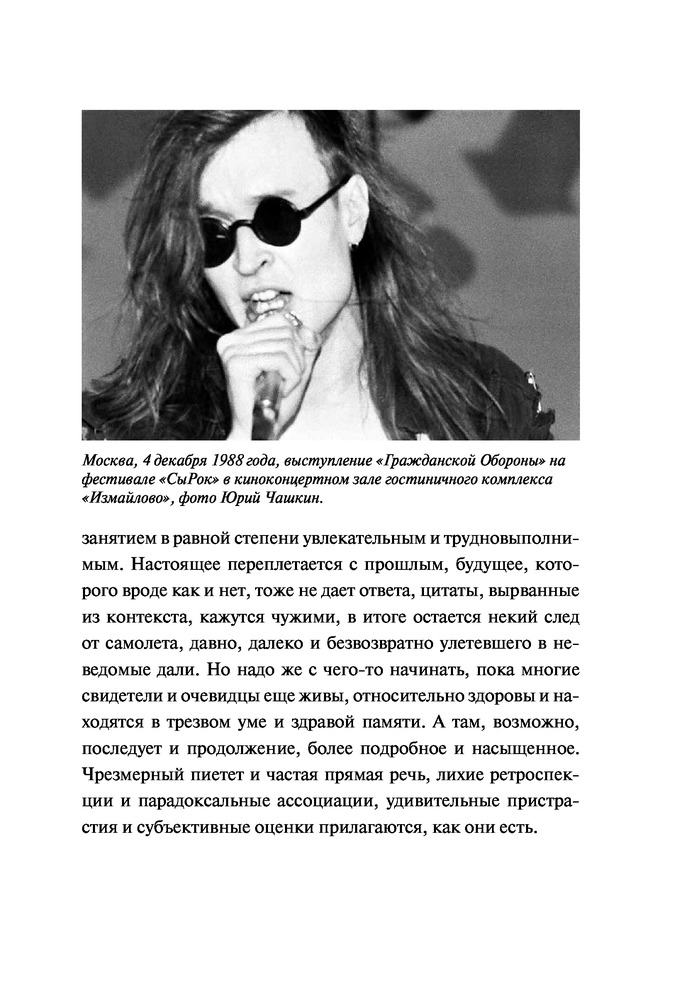 Москва, 4 декабря 1988 года, выступление «Гражданской Обороны» на фестивале «СыРок» в киноконцертном зале гостиничного комплекса «Измайлово», фото Юрий Чашкин.

занятием в равной степени увлекательным и трудновыполнимым. Настоящее переплетается с прошлым, будущее, которого вроде как и нет, тоже не дает ответа, цитаты, вырванные из контекста, кажутся чужими, в итоге остается некий след от самолета, давно, далеко и безвозвратно улетевшего в неведомые дали. Но надо же с чего-то начинать, пока многие свидетели и очевидцы еще живы, относительно здоровы и находятся в трезвом уме и здравой памяти. А там, возможно, последует и продолжение, более подробное и насыщенное. Чрезмерный пиетет и частая прямая речь, лихие ретроспекции и парадоксальные ассоциации, удивительные пристрастия и субъективные оценки прилагаются, как они есть.